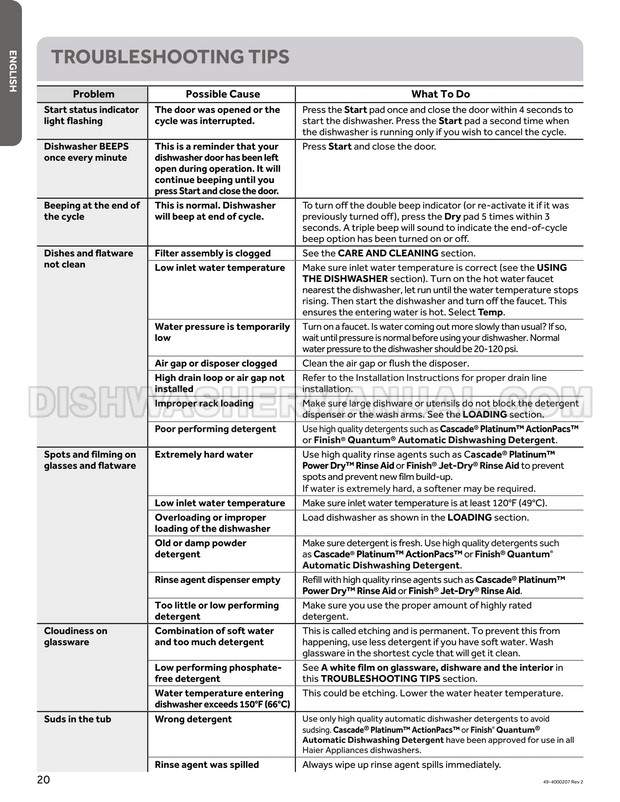 ENGLISH

TROUBLESHOOTING TIPS

| Problem | Possible Cause | What To Do |
|---|---|---|
| Start status indicator light flashing | The door was opened or the cycle was interrupted. | Press the Start pad once and close the door within 4 seconds to start the dishwasher. Press the Start pad a second time when the dishwasher is running only if you wish to cancel the cycle. |
| Dishwasher BEEPS once every minute | This is a reminder that your dishwasher door has been left open during operation. It will continue beeping until you press Start and close the door. | Press Start and close the door. |
| Beeping at the end of the cycle | This is normal. Dishwasher will beep at end of cycle. | To turn off the double beep indicator (or re-activate it if it was previously turned off), press the Dry pad 5 times within 3 seconds. A triple beep will sound to indicate the end-of-cycle beep option has been turned on or off. |
| Dishes and flatware not clean | Filter assembly is clogged | See the CARE AND CLEANING section. |
| | Low inlet water temperature | Make sure inlet water temperature is correct (see the USING THE DISHWASHER section). Turn on the hot water faucet nearest the dishwasher, let run until the water temperature stops rising. Then start the dishwasher and turn off the faucet. This ensures the entering water is hot. Select Temp. |
| | Water pressure is temporarily low | Turn on a faucet. Is water coming out more slowly than usual? If so, wait until pressure is normal before using your dishwasher. Normal water pressure to the dishwasher should be 20-120 psi. |
| | Air gap or disposer clogged | Clean the air gap or flush the disposer. |
| | High drain loop or air gap not installed | Refer to the Installation Instructions for proper drain line installation. |
| | Improper rack loading | Make sure large dishware or utensils do not block the detergent dispenser or the wash arms. See the LOADING section. |
| | Poor performing detergent | Use high quality detergents such as Cascade® Platinum™ ActionPacs™ or Finish® Quantum® Automatic Dishwashing Detergent. |
| Spots and filming on glasses and flatware | Extremely hard water | Use high quality rinse agents such as Cascade® Platinum™ Power Dry™ Rinse Aid or Finish® Jet-Dry® Rinse Aid to prevent spots and prevent new film build-up. If water is extremely hard, a softener may be required. |
| | Low inlet water temperature | Make sure inlet water temperature is at least 120°F (49°C). |
| | Overloading or improper loading of the dishwasher | Load dishwasher as shown in the LOADING section. |
| | Old or damp powder detergent | Make sure detergent is fresh. Use high quality detergents such as Cascade® Platinum™ ActionPacs™ or Finish® Quantum® Automatic Dishwashing Detergent. |
| | Rinse agent dispenser empty | Refill with high quality rinse agents such as Cascade® Platinum™ Power Dry™ Rinse Aid or Finish® Jet-Dry® Rinse Aid. |
| | Too little or low performing detergent | Make sure you use the proper amount of highly rated detergent. |
| Cloudiness on glassware | Combination of soft water and too much detergent | This is called etching and is permanent. To prevent this from happening, use less detergent if you have soft water. Wash glassware in the shortest cycle that will get it clean. |
| | Low performing phosphate-free detergent | See A white film on glassware, dishware and the interior in this TROUBLESHOOTING TIPS section. |
| | Water temperature entering dishwasher exceeds 150°F (66°C) | This could be etching. Lower the water heater temperature. |
| Suds in the tub | Wrong detergent | Use only high quality automatic dishwasher detergents to avoid sudsing. Cascade® Platinum™ ActionPacs™ or Finish® Quantum® Automatic Dishwashing Detergent have been approved for use in all Haier Appliances dishwashers. |
| | Rinse agent was spilled | Always wipe up rinse agent spills immediately. |

DISHWASHERMANUAL.COM

20

49-4000207 Rev 2